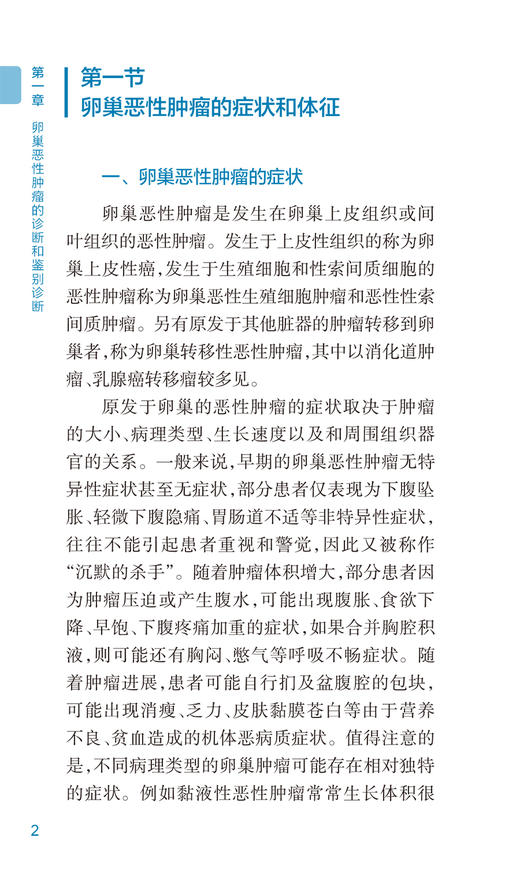 第一章 卵巢恶性肿瘤的诊断和鉴别诊断

第一节
卵巢恶性肿瘤的症状和体征

一、卵巢恶性肿瘤的症状

卵巢恶性肿瘤是发生在卵巢上皮组织或间叶组织的恶性肿瘤。发生于上皮性组织的称为卵巢上皮性癌，发生于生殖细胞和性索间质细胞的恶性肿瘤称为卵巢恶性生殖细胞肿瘤和恶性性索间质肿瘤。另有原发于其他脏器的肿瘤转移到卵巢者，称为卵巢转移性恶性肿瘤，其中以消化道肿瘤、乳腺癌转移瘤较多见。

原发于卵巢的恶性肿瘤的症状取决于肿瘤的大小、病理类型、生长速度以及和周围组织器官的关系。一般来说，早期的卵巢恶性肿瘤无特异性症状甚至无症状，部分患者仅表现为下腹坠胀、轻微下腹隐痛、胃肠道不适等非特异性症状，往往不能引起患者重视和警觉，因此又被称作“沉默的杀手”。随着肿瘤体积增大，部分患者因为肿瘤压迫或产生腹水，可能出现腹胀、食欲下降、早饱、下腹疼痛加重的症状，如果合并胸腔积液，则可能还有胸闷、憋气等呼吸不畅症状。随着肿瘤进展，患者可能自行扪及盆腹腔的包块，可能出现消瘦、乏力、皮肤黏膜苍白等由于营养不良、贫血造成的机体恶病质症状。值得注意的是，不同病理类型的卵巢肿瘤可能存在相对独特的症状。例如黏液性恶性肿瘤常常生长体积很

2